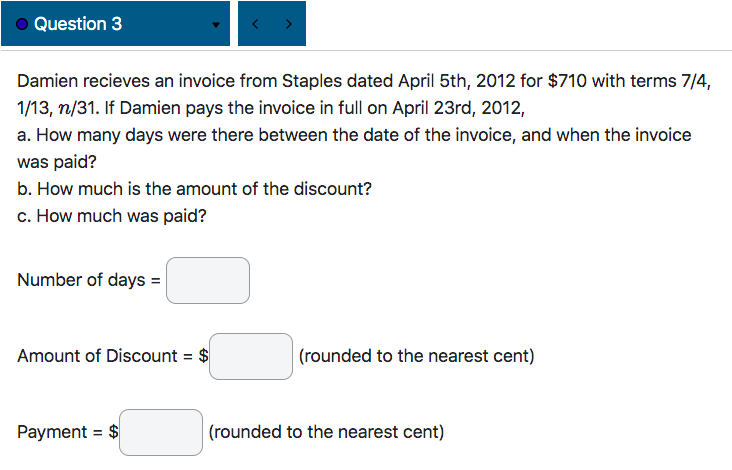 Question 3

Damien recieves an invoice from Staples dated April 5th, 2012 for \$710 with terms 7/4, 1/13, $n$/31. If Damien pays the invoice in full on April 23rd, 2012,
a. How many days were there between the date of the invoice, and when the invoice was paid?
b. How much is the amount of the discount?
c. How much was paid?

Number of days =

Amount of Discount = \$ (rounded to the nearest cent)

Payment = \$ (rounded to the nearest cent)